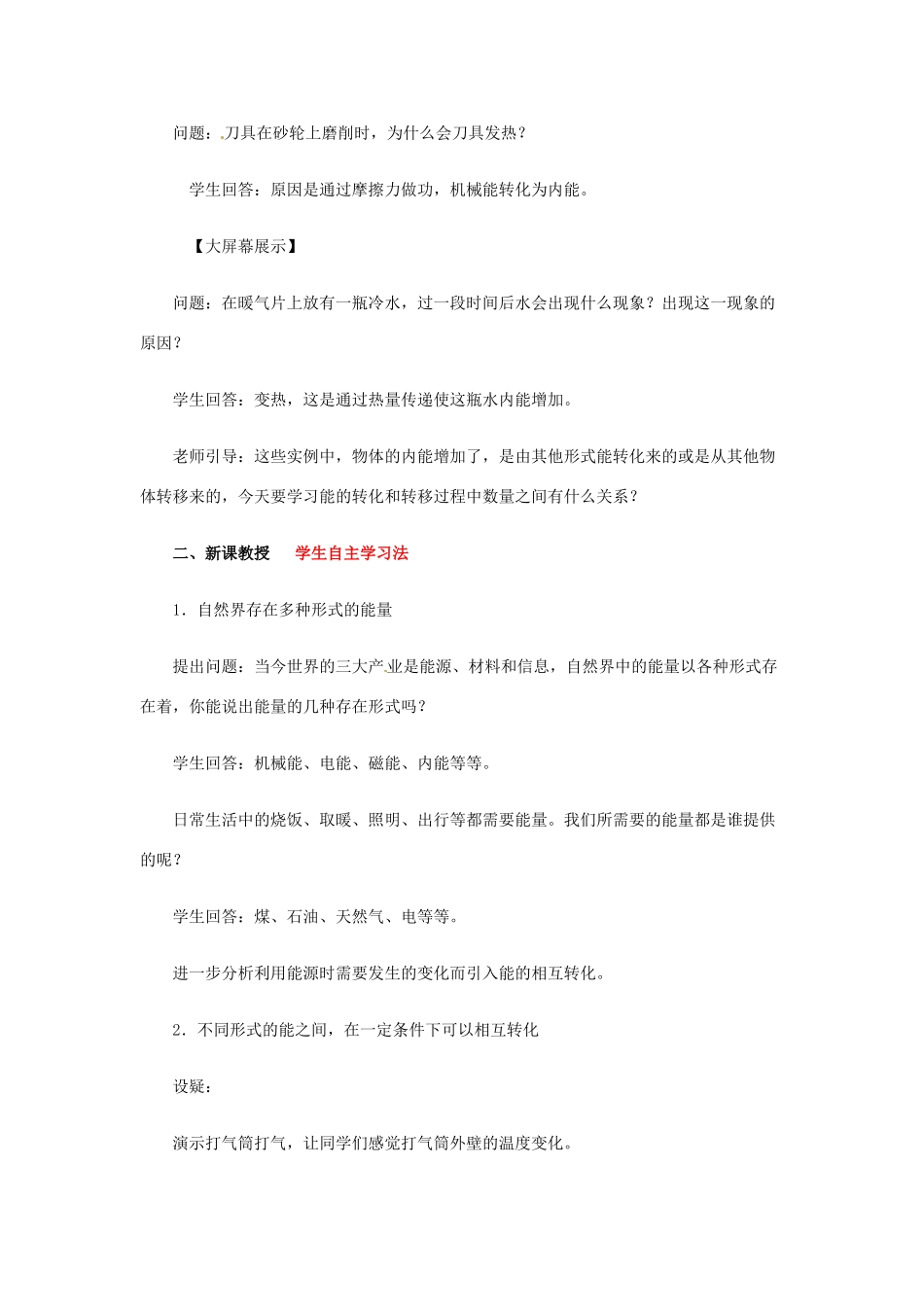 问题：刀具在砂轮上磨削时，为什么会刀具发热？

学生回答：原因是通过摩擦力做功，机械能转化为内能。

【大屏幕展示】

问题：在暖气片上放有一瓶冷水，过一段时间后水会出现什么现象？出现这一现象的原因？

学生回答：变热，这是通过热量传递使这瓶水内能增加。

老师引导：这些实例中，物体的内能增加了，是由其他形式能转化来的或是从其他物体转移来的，今天要学习能的转化和转移过程中数量之间有什么关系？

二、新课教授　学生自主学习法

1．自然界存在多种形式的能量

提出问题：当今世界的三大产业是能源、材料和信息，自然界中的能量以各种形式存在着，你能说出能量的几种存在形式吗？

学生回答：机械能、电能、磁能、内能等等。

日常生活中的烧饭、取暖、照明、出行等都需要能量。我们所需要的能量都是谁提供的呢？

学生回答：煤、石油、天然气、电等等。

进一步分析利用能源时需要发生的变化而引入能的相互转化。

2．不同形式的能之间，在一定条件下可以相互转化

设疑：

演示打气筒打气，让同学们感觉打气筒外壁的温度变化。